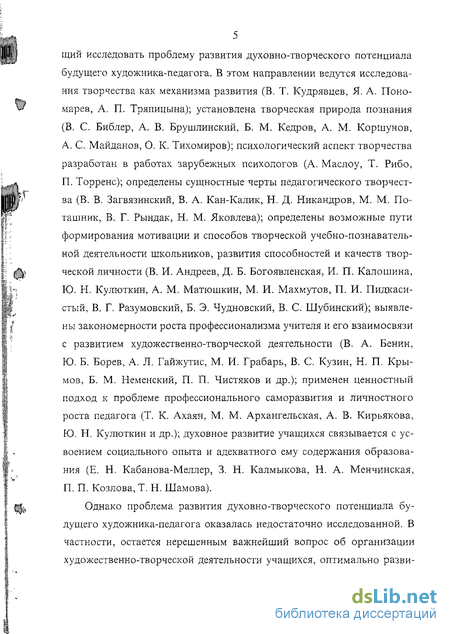 5

щий исследовать проблему развития духовно-творческого потенциала будущего художника-педагога. В этом направлении ведутся исследования творчества как механизма развития (В. Т. Кудрявцев, Я. А. Пономарев, А. П. Тряпицына); установлена творческая природа познания (В. С. Библер, А. В. Брушлинский, Б. М. Кедров, А. М. Коршунов, А. С. Майданов, О. К. Тихомиров); психологический аспект творчества разработан в работах зарубежных психологов (А. Маслоу, Т. Рибо, П. Торренс); определены сущностные черты педагогического творчества (В. В. Загвязинский, В. А. Кан-Калик, Н. Д. Никандров, М. М. Поташник, В. Г. Рындак, Н. М. Яковлева); определены возможные пути формирования мотивации и способов творческой учебно-познавательной деятельности школьников, развития способностей и качеств творческой личности (В. И. Андреев, Д. Б. Богоявленская, И. П. Калошина, Ю. Н. Кулюткин, А. М. Матюшкин, М. И. Махмутов, П. И. Пидкасистый, В. Г. Разумовский, Б. Э. Чудновский, В. С. Шубинский); выявлены закономерности роста профессионализма учителя и его взаимосвязи с развитием художественно-творческой деятельности (В. А. Бенин, Ю. Б. Борев, А. Л. Гайжутис, М. И. Грабарь, В. С. Кузин, Н. П. Крымов, Б. М. Неменский, П. П. Чистяков и др.); применен ценностный подход к проблеме профессионального саморазвития и личностного роста педагога (Т. К. Ахаян, М. М. Архангельская, А. В. Кирьякова, Ю. Н. Кулюткин и др.); духовное развитие учащихся связывается с усвоением социального опыта и адекватного ему содержания образования (Е. Н. Кабанова-Меллер, З. Н. Калмыкова, Н. А. Менчинская, П. П. Козлова, Т. Н. Шамова).

Однако проблема развития духовно-творческого потенциала будущего художника-педагога оказалась недостаточно исследованной. В частности, остается нерешенным важнейший вопрос об организации художественно-творческой деятельности учащихся, оптимально разви-

dsLib.net
библиотека диссертаций